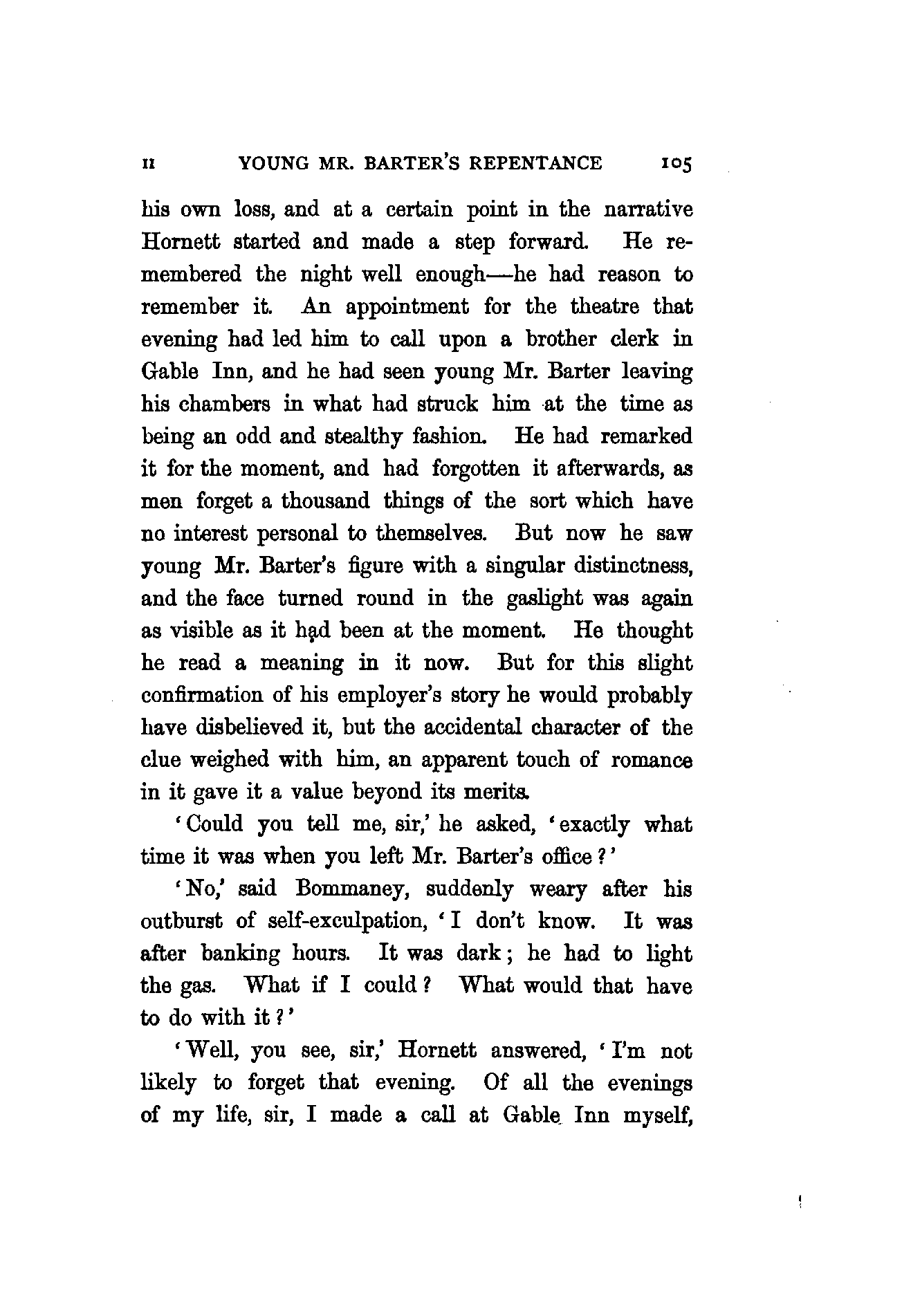 II YOUNG MR. BARTER'S REPENTANCE 105

his own loss, and at a certain point in the narrative Hornett started and made a step forward. He remembered the night well enough—he had reason to remember it. An appointment for the theatre that evening had led him to call upon a brother clerk in Gable Inn, and he had seen young Mr. Barter leaving his chambers in what had struck him at the time as being an odd and stealthy fashion. He had remarked it for the moment, and had forgotten it afterwards, as men forget a thousand things of the sort which have no interest personal to themselves. But now he saw young Mr. Barter's figure with a singular distinctness, and the face turned round in the gaslight was again as visible as it had been at the moment. He thought he read a meaning in it now. But for this slight confirmation of his employer's story he would probably have disbelieved it, but the accidental character of the clue weighed with him, an apparent touch of romance in it gave it a value beyond its merits.

'Could you tell me, sir,' he asked, 'exactly what time it was when you left Mr. Barter's office?'

'No,' said Bommaney, suddenly weary after his outburst of self-exculpation, 'I don't know. It was after banking hours. It was dark; he had to light the gas. What if I could? What would that have to do with it?'

'Well, you see, sir,' Hornett answered, 'I'm not likely to forget that evening. Of all the evenings of my life, sir, I made a call at Gable Inn myself,